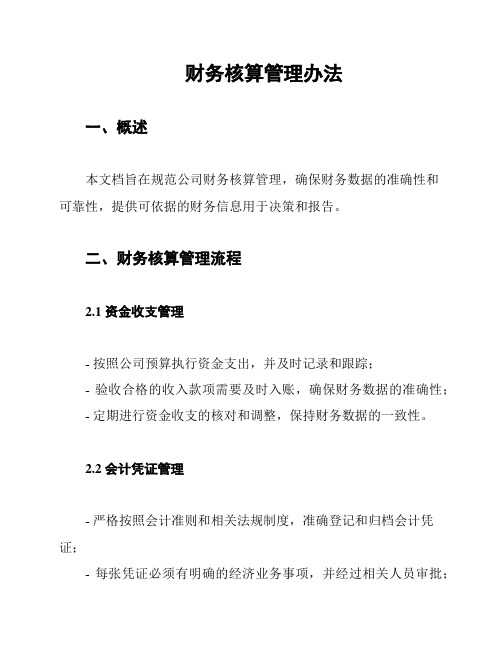 财务核算管理办法

一、概述

本文档旨在规范公司财务核算管理，确保财务数据的准确性和可靠性，提供可依据的财务信息用于决策和报告。

二、财务核算管理流程

2.1 资金收支管理

- 按照公司预算执行资金支出，并及时记录和跟踪；
- 验收合格的收入款项需要及时入账，确保财务数据的准确性；
- 定期进行资金收支的核对和调整，保持财务数据的一致性。

2.2 会计凭证管理

- 严格按照会计准则和相关法规制度，准确登记和归档会计凭证；
- 每张凭证必须有明确的经济业务事项，并经过相关人员审批；